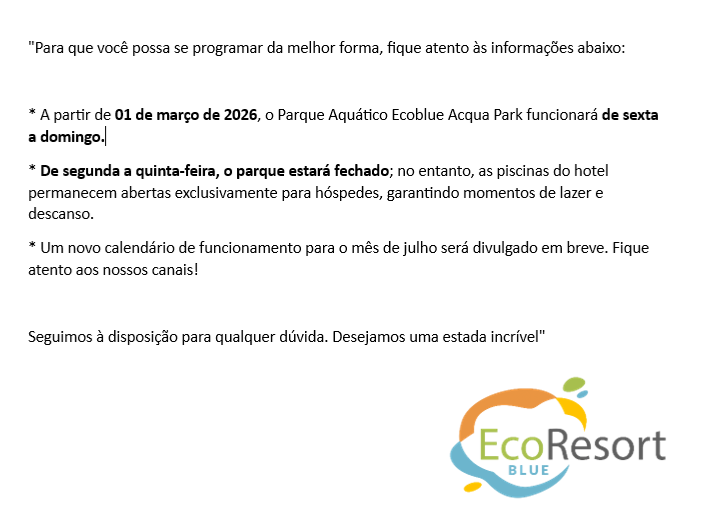 "Para que você possa se programar da melhor forma, fique atento às informações abaixo:

* A partir de 01 de março de 2026, o Parque Aquático Ecoblue Acqua Park funcionará de sexta a domingo.

* De segunda a quinta-feira, o parque estará fechado; no entanto, as piscinas do hotel permanecem abertas exclusivamente para hóspedes, garantindo momentos de lazer e descanso.

* Um novo calendário de funcionamento para o mês de julho será divulgado em breve. Fique atento aos nossos canais!

Seguimos à disposição para qualquer dúvida. Desejamos uma estada incrível"

EcoResort
BLUE